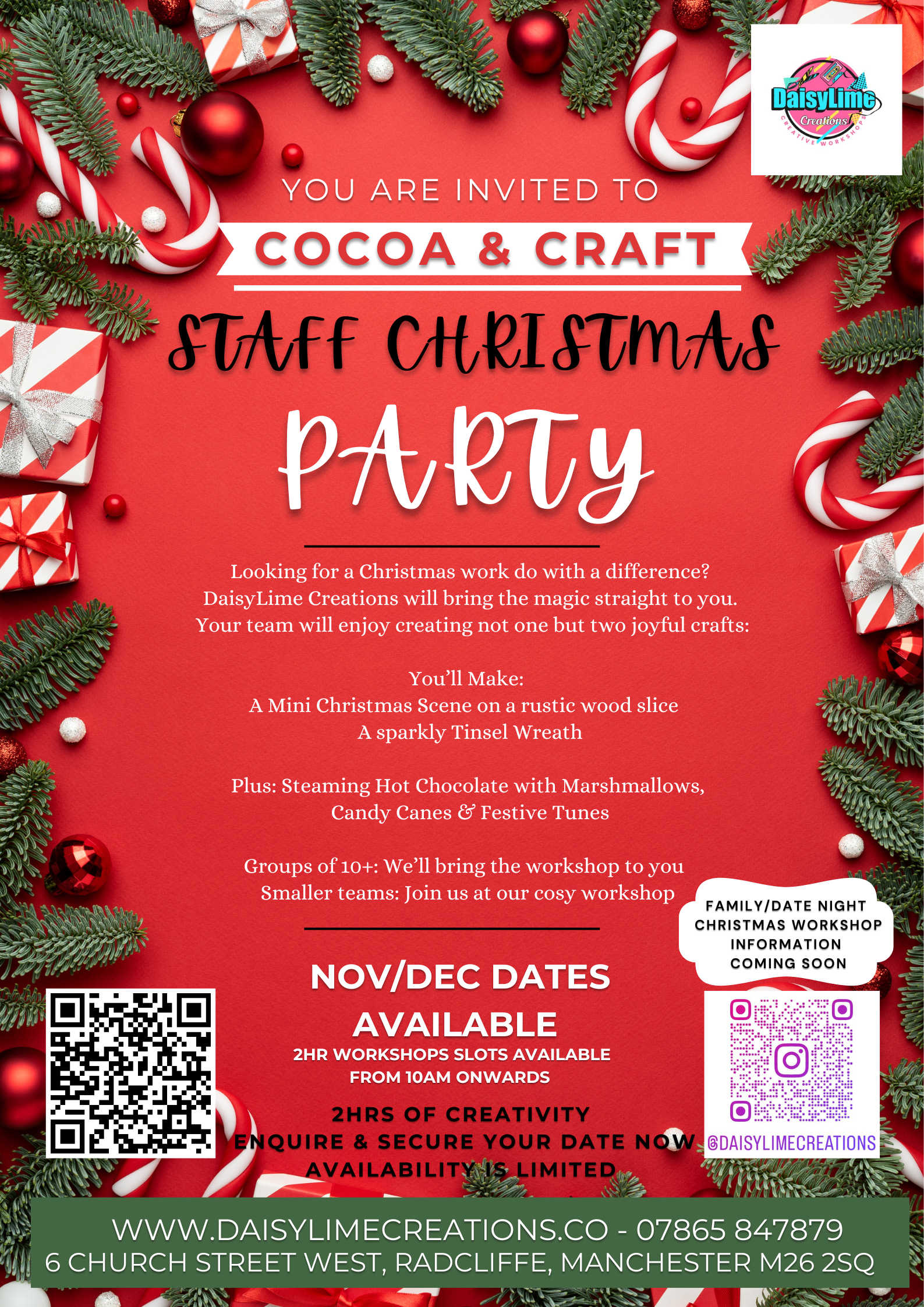 DaisyLime Creations CREATIVE WORKSHOPS

YOU ARE INVITED TO

COCOA & CRAFT

STAFF CHRISTMAS

PARTY

Looking for a Christmas work do with a difference? DaisyLime Creations will bring the magic straight to you. Your team will enjoy creating not one but two joyful crafts:

You'll Make:
A Mini Christmas Scene on a rustic wood slice
A sparkly Tinsel Wreath

Plus: Steaming Hot Chocolate with Marshmallows, Candy Canes & Festive Tunes

Groups of 10+: We'll bring the workshop to you
Smaller teams: Join us at our cosy workshop

FAMILY/DATE NIGHT CHRISTMAS WORKSHOP INFORMATION COMING SOON

NOV/DEC DATES AVAILABLE
2HR WORKSHOPS SLOTS AVAILABLE FROM 10AM ONWARDS

2HRS OF CREATIVITY
ENQUIRE & SECURE YOUR DATE NOW
AVAILABILITY IS LIMITED

@DAISYLIMECREATIONS

WWW.DAISYLIMECREATIONS.CO - 07865 847879
6 CHURCH STREET WEST, RADCLIFFE, MANCHESTER M26 2SQ